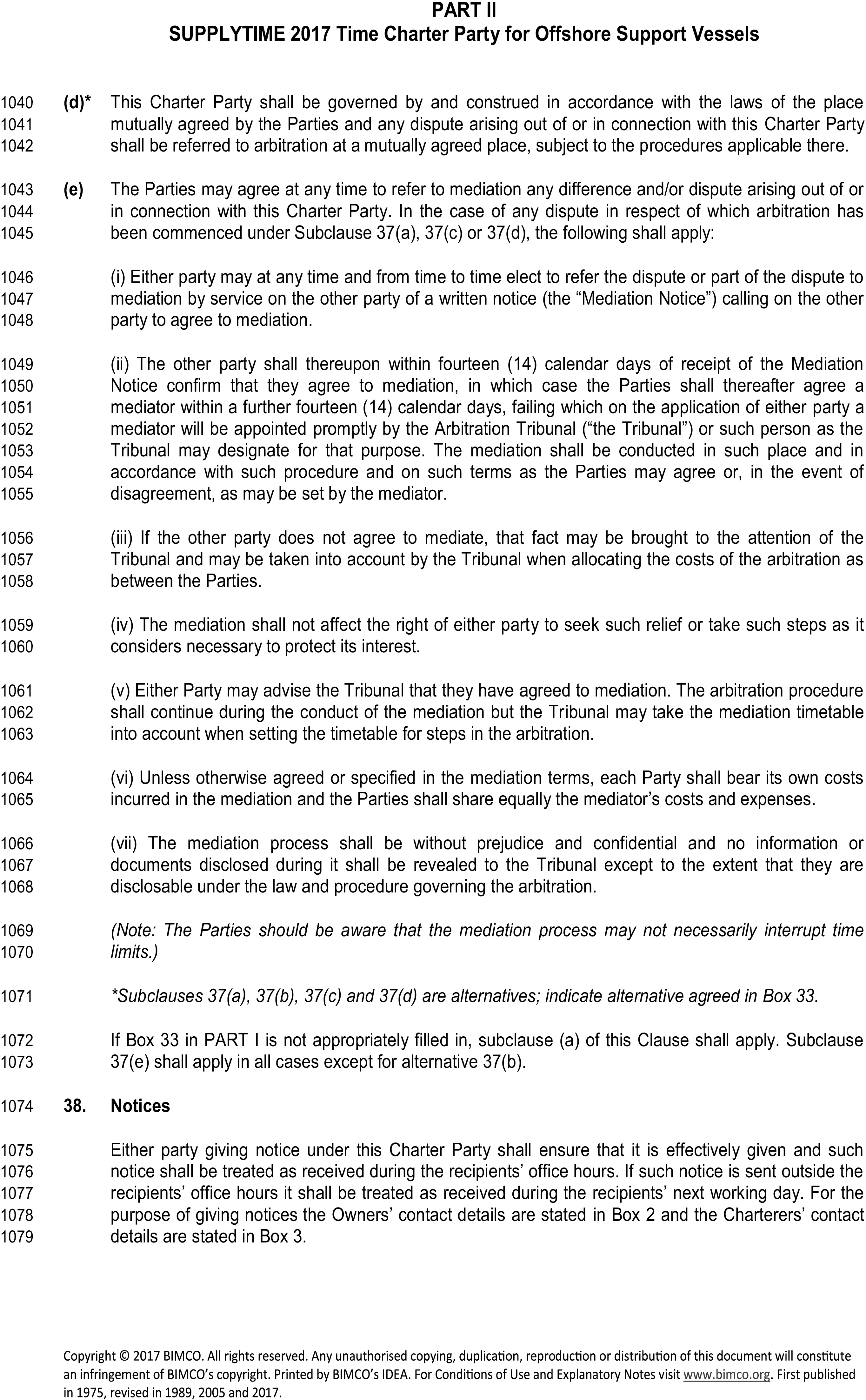 PART II
SUPPLYTIME 2017 Time Charter Party for Offshore Support Vessels

1040 1041 1042 (d)* This Charter Party shall be governed by and construed in accordance with the laws of the place mutually agreed by the Parties and any dispute arising out of or in connection with this Charter Party shall be referred to arbitration at a mutually agreed place, subject to the procedures applicable there.

1043 1044 1045 (e) The Parties may agree at any time to refer to mediation any difference and/or dispute arising out of or in connection with this Charter Party. In the case of any dispute in respect of which arbitration has been commenced under Subclause 37(a), 37(c) or 37(d), the following shall apply:

1046 1047 1048 (i) Either party may at any time and from time to time elect to refer the dispute or part of the dispute to mediation by service on the other party of a written notice (the “Mediation Notice”) calling on the other party to agree to mediation.

1049 1050 1051 1052 1053 1054 1055 (ii) The other party shall thereupon within fourteen (14) calendar days of receipt of the Mediation Notice confirm that they agree to mediation, in which case the Parties shall thereafter agree a mediator within a further fourteen (14) calendar days, failing which on the application of either party a mediator will be appointed promptly by the Arbitration Tribunal (“the Tribunal”) or such person as the Tribunal may designate for that purpose. The mediation shall be conducted in such place and in accordance with such procedure and on such terms as the Parties may agree or, in the event of disagreement, as may be set by the mediator.

1056 1057 1058 (iii) If the other party does not agree to mediate, that fact may be brought to the attention of the Tribunal and may be taken into account by the Tribunal when allocating the costs of the arbitration as between the Parties.

1059 1060 (iv) The mediation shall not affect the right of either party to seek such relief or take such steps as it considers necessary to protect its interest.

1061 1062 1063 (v) Either Party may advise the Tribunal that they have agreed to mediation. The arbitration procedure shall continue during the conduct of the mediation but the Tribunal may take the mediation timetable into account when setting the timetable for steps in the arbitration.

1064 1065 (vi) Unless otherwise agreed or specified in the mediation terms, each Party shall bear its own costs incurred in the mediation and the Parties shall share equally the mediator’s costs and expenses.

1066 1067 1068 (vii) The mediation process shall be without prejudice and confidential and no information or documents disclosed during it shall be revealed to the Tribunal except to the extent that they are disclosable under the law and procedure governing the arbitration.

1069 1070 (Note: The Parties should be aware that the mediation process may not necessarily interrupt time limits.)

1071 *Subclauses 37(a), 37(b), 37(c) and 37(d) are alternatives; indicate alternative agreed in Box 33.

1072 1073 If Box 33 in PART I is not appropriately filled in, subclause (a) of this Clause shall apply. Subclause 37(e) shall apply in all cases except for alternative 37(b).

1074 38. Notices

1075 1076 1077 1078 1079 Either party giving notice under this Charter Party shall ensure that it is effectively given and such notice shall be treated as received during the recipients’ office hours. If such notice is sent outside the recipients’ office hours it shall be treated as received during the recipients’ next working day. For the purpose of giving notices the Owners’ contact details are stated in Box 2 and the Charterers’ contact details are stated in Box 3.

Copyright © 2017 BIMCO. All rights reserved. Any unauthorised copying, duplication, reproduction or distribution of this document will constitute an infringement of BIMCO’s copyright. Printed by BIMCO’s IDEA. For Conditions of Use and Explanatory Notes visit www.bimco.org. First published in 1975, revised in 1989, 2005 and 2017.